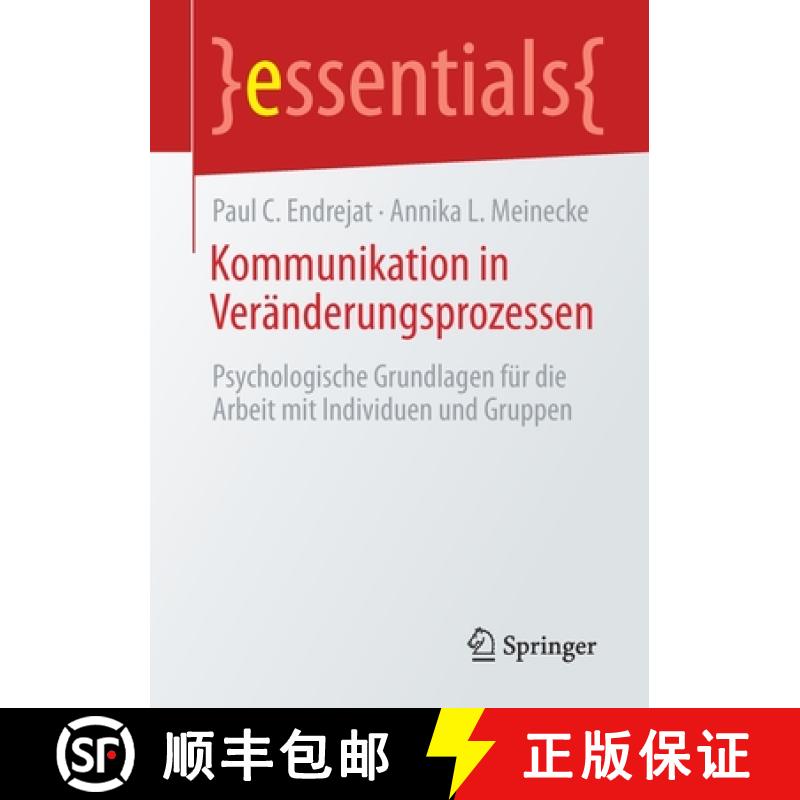 }essentials{

Paul C. Endrejat · Annika L. Meinecke

Kommunikation in Veränderungsprozessen

Psychologische Grundlagen für die Arbeit mit Individuen und Gruppen

Springer

SF 顺丰包邮 正版保证